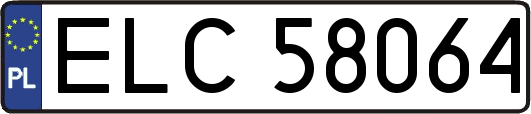 PL
ELC 58064